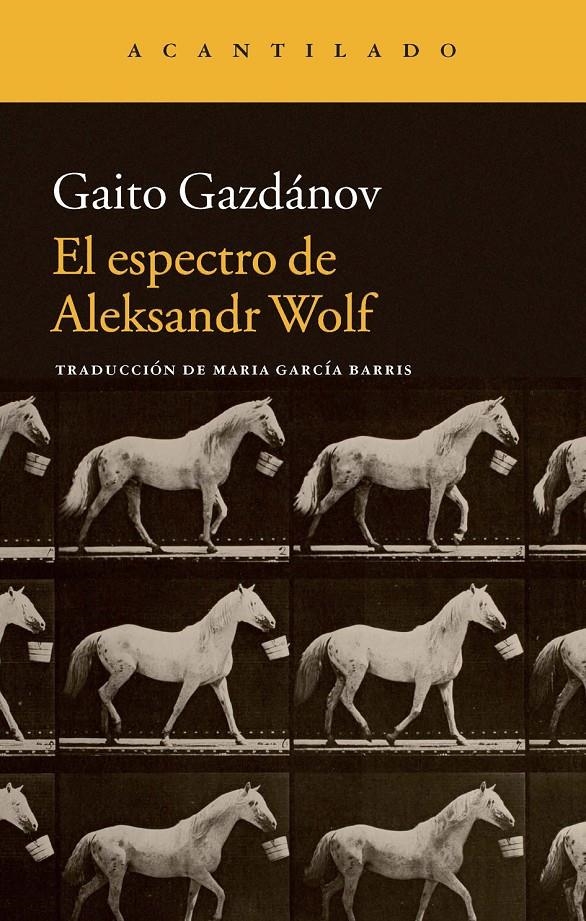 ACANTILADO

Gaito Gazdánov
El espectro de Aleksandr Wolf

TRADUCCIÓN DE MARIA GARCÍA BARRIS